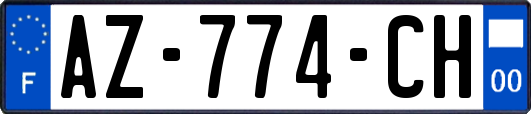 F
AZ-774-CH
00